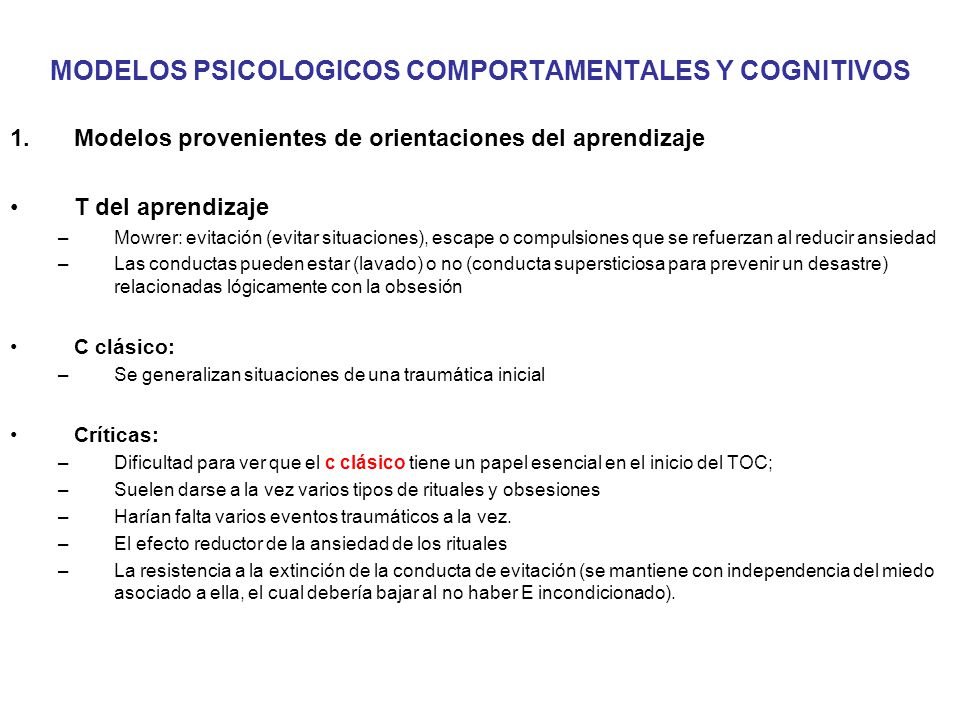 MODELOS PSICOLOGICOS COMPORTAMENTALES Y COGNITIVOS

1. Modelos provenientes de orientaciones del aprendizaje

• T del aprendizaje
– Mowrer: evitación (evitar situaciones), escape o compulsiones que se refuerzan al reducir ansiedad
– Las conductas pueden estar (lavado) o no (conducta supersticiosa para prevenir un desastre) relacionadas lógicamente con la obsesión

• C clásico:
– Se generalizan situaciones de una traumática inicial

• Críticas:
– Dificultad para ver que el c clásico tiene un papel esencial en el inicio del TOC;
– Suelen darse a la vez varios tipos de rituales y obsesiones
– Harían falta varios eventos traumáticos a la vez.
– El efecto reductor de la ansiedad de los rituales
– La resistencia a la extinción de la conducta de evitación (se mantiene con independencia del miedo asociado a ella, el cual debería bajar al no haber E incondicionado).